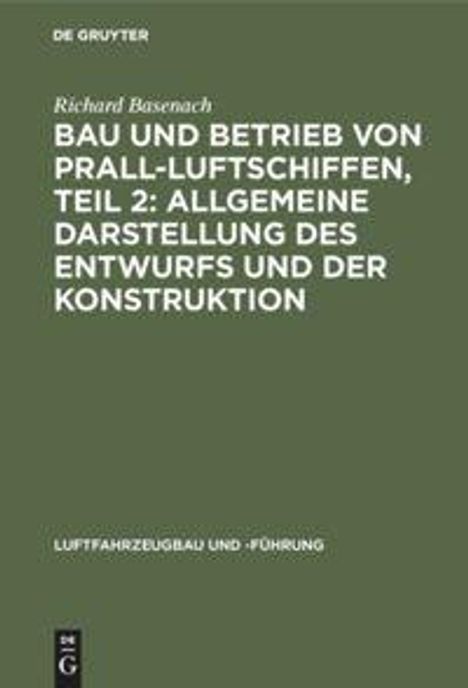 DE GRUYTER

Richard Basenach

BAU UND BETRIEB VON PRALL-LUFTSCHIFFEN, TEIL 2: ALLGEMEINE DARSTELLUNG DES ENTWURFS UND DER KONSTRUKTION

LUFTFAHRZEUGBAU UND -FÜHRUNG

DE G